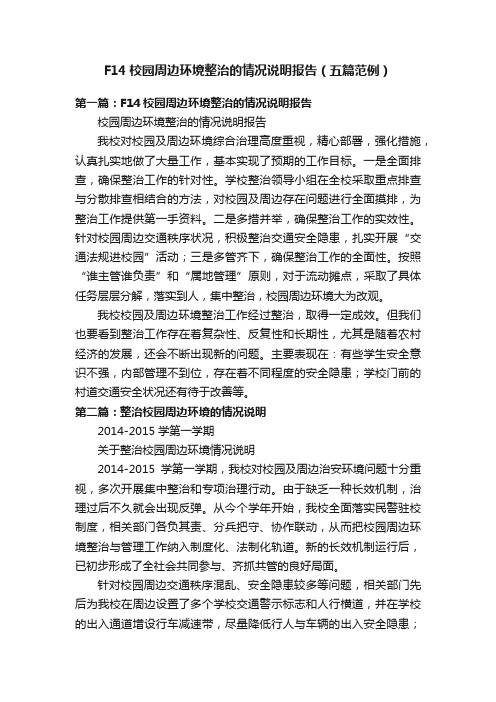 F14 校园周边环境整治的情况说明报告（五篇范例）

第一篇：F14 校园周边环境整治的情况说明报告

校园周边环境整治的情况说明报告

我校对校园及周边环境综合治理高度重视，精心部署，强化措施，认真扎实地做了大量工作，基本实现了预期的工作目标。一是全面排查，确保整治工作的针对性。学校整治领导小组在全校采取重点排查与分散排查相结合的方法，对校园及周边存在问题进行全面摸排，为整治工作提供第一手资料。二是多措并举，确保整治工作的实效性。针对校园周边交通秩序状况，积极整治交通安全隐患，扎实开展“交通法规进校园”活动；三是多管齐下，确保整治工作的全面性。按照“谁主管谁负责”和“属地管理”原则，对于流动摊点，采取了具体任务层层分解，落实到人，集中整治，校园周边环境大为改观。

我校校园及周边环境整治工作经过整治，取得一定成效。但我们也要看到整治工作存在着复杂性、反复性和长期性，尤其是随着农村经济的发展，还会不断出现新的问题。主要表现在：有些学生安全意识不强，内部管理不到位，存在着不同程度的安全隐患；学校门前的村道交通安全状况还有待于改善等。

第二篇：整治校园周边环境的情况说明

2014-2015 学第一学期

关于整治校园周边环境情况说明

2014-2015 学第一学期，我校对校园及周边治安环境问题十分重视，多次开展集中整治和专项治理行动。由于缺乏一种长效机制，治理过后不久就会出现反弹。从今个学年开始，我校全面落实民警驻校制度，相关部门各负其责、分兵把守、协作联动，从而把校园周边环境整治与管理工作纳入制度化、法制化轨道。新的长效机制运行后，已初步形成了全社会共同参与、齐抓共管的良好局面。

针对校园周边交通秩序混乱、安全隐患较多等问题，相关部门先后为我校在周边设置了多个学校交通警示标志和人行横道，并在学校的出入通道增设行车减速带，尽量降低行人与车辆的出入安全隐患；